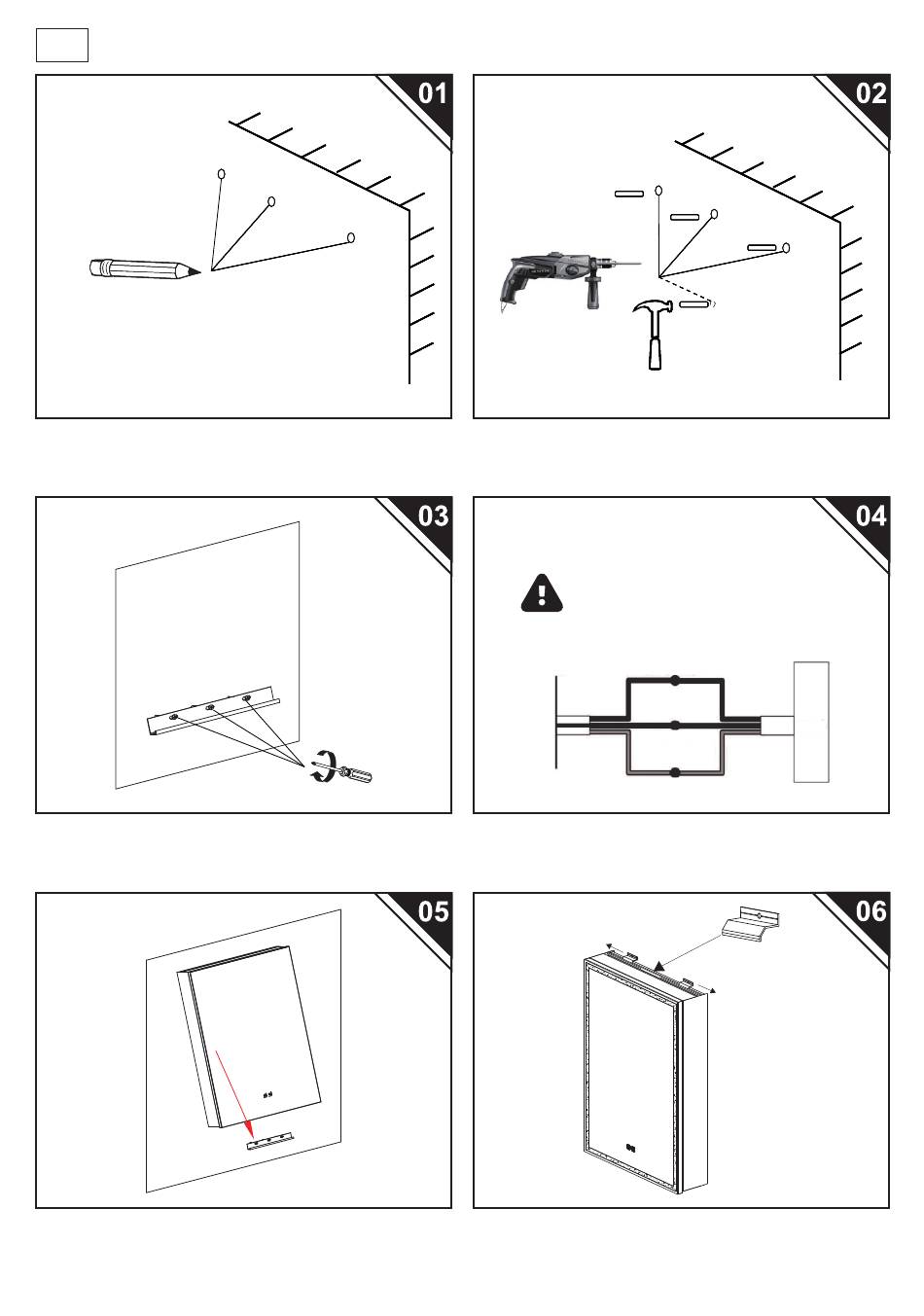 01

02

03

04

05

06